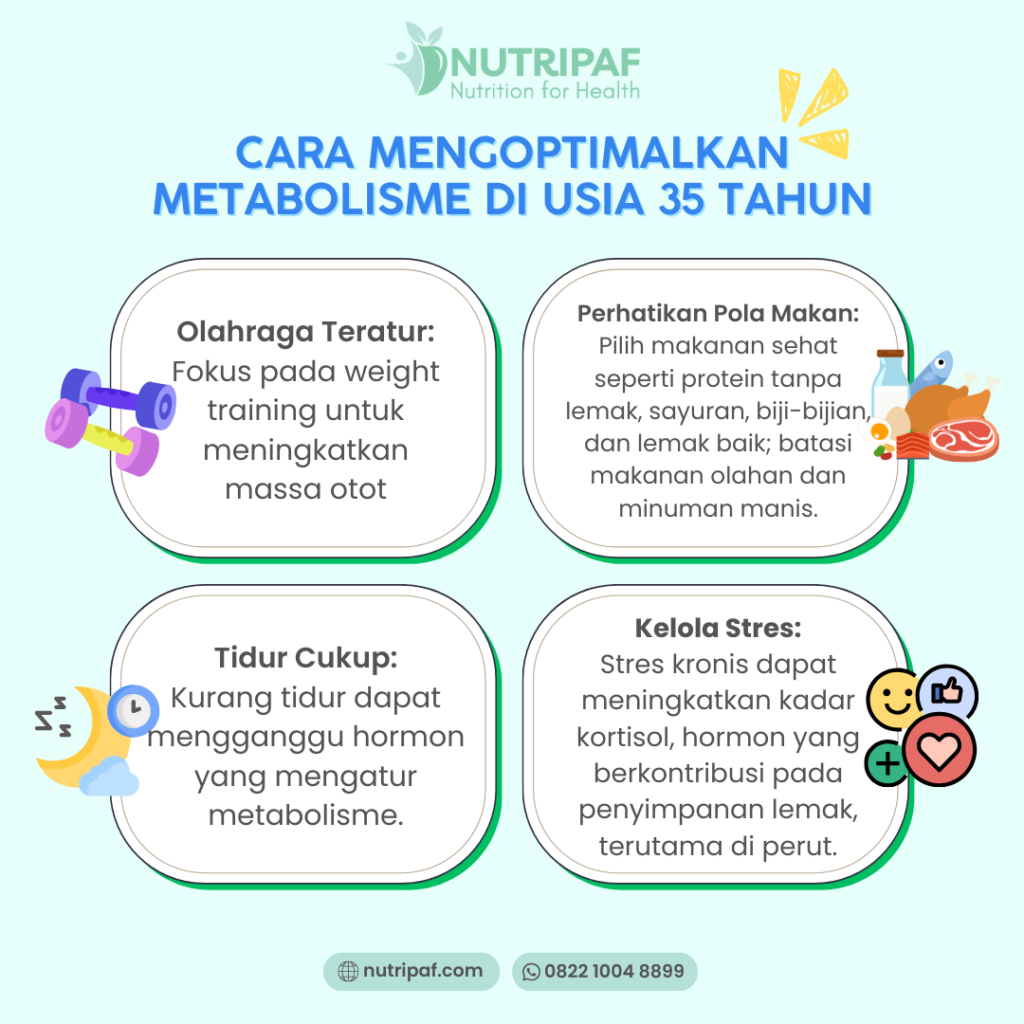 NUTRIPAF
Nutrition for Health

CARA MENGOPTIMALKAN METABOLISME DI USIA 35 TAHUN

Olahraga Teratur:
Fokus pada weight training untuk meningkatkan massa otot

Perhatikan Pola Makan:
Pilih makanan sehat seperti protein tanpa lemak, sayuran, biji-bijian, dan lemak baik; batasi makanan olahan dan minuman manis.

Tidur Cukup:
Kurang tidur dapat mengganggu hormon yang mengatur metabolisme.

Kelola Stres:
Stres kronis dapat meningkatkan kadar kortisol, hormon yang berkontribusi pada penyimpanan lemak, terutama di perut.

nutripaf.com
0822 1004 8899